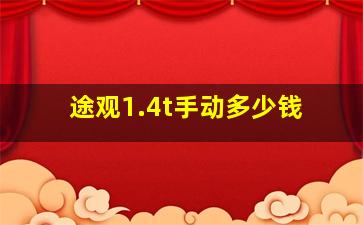 途观1.4t手动多少钱